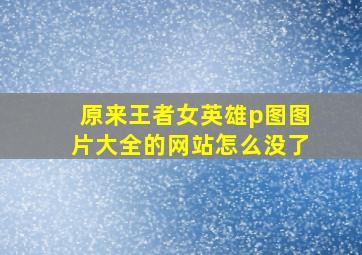 原来王者女英雄p图图片大全的网站怎么没了